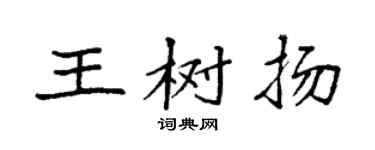 王树扬
词典网